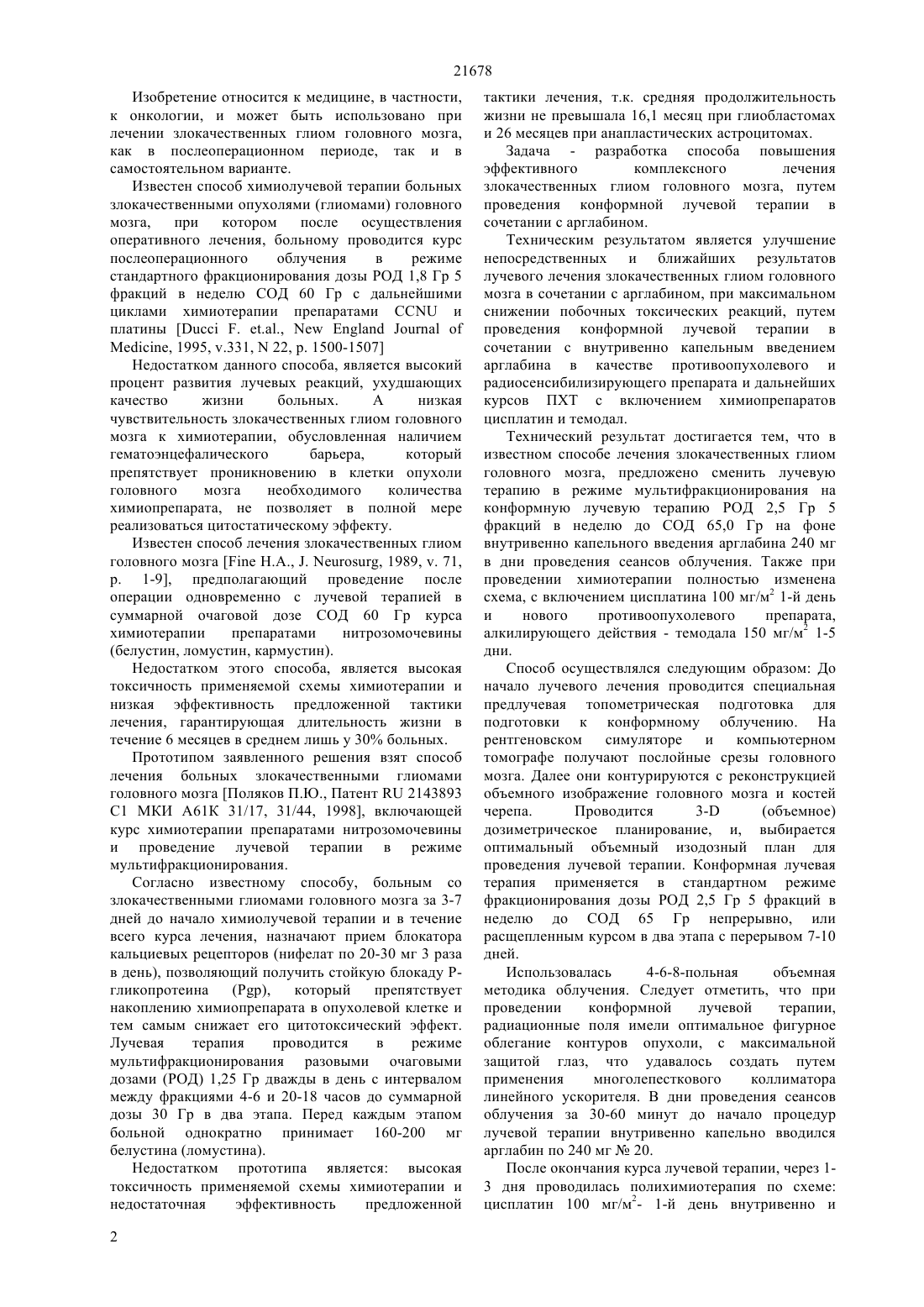 21678

Изобретение относится к медицине, в частности, к онкологии, и может быть использовано при лечении злокачественных глиом головного мозга, как в послеоперационном периоде, так и в самостоятельном варианте.

Известен способ химиолучевой терапии больных злокачественными опухолями (глиомами) головного мозга, при котором после осуществления оперативного лечения, больному проводится курс послеоперационного облучения в режиме стандартного фракционирования дозы РОД 1,8 Гр 5 фракций в неделю СОД 60 Гр с дальнейшими циклами химиотерапии препаратами CCNU и платины [Ducci F. et.al., New England Journal of Medicine, 1995, v.331, N 22, p. 1500-1507]

Недостатком данного способа, является высокий процент развития лучевых реакций, ухудшающих качество жизни больных. А низкая чувствительность злокачественных глиом головного мозга к химиотерапии, обусловленная наличием гематоэнцефалического барьера, который препятствует проникновению в клетки опухоли головного мозга необходимого количества химиопрепарата, не позволяет в полной мере реализоваться цитостатическому эффекту.

Известен способ лечения злокачественных глиом головного мозга [Fine H.A., J. Neurosurg, 1989, v. 71, p. 1-9], предполагающий проведение после операции одновременно с лучевой терапией в суммарной очаговой дозе СОД 60 Гр курса химиотерапии препаратами нитрозомочевины (белустин, ломустин, кармустин).

Недостатком этого способа, является высокая токсичность применяемой схемы химиотерапии и низкая эффективность предложенной тактики лечения, гарантирующая длительность жизни в течение 6 месяцев в среднем лишь у 30% больных.

Прототипом заявленного решения взят способ лечения больных злокачественными глиомами головного мозга [Поляков П.Ю., Патент RU 2143893 C1 МКИ А61К 31/17, 31/44, 1998], включающей курс химиотерапии препаратами нитрозомочевины и проведение лучевой терапии в режиме мультифракционирования.

Согласно известному способу, больным со злокачественными глиомами головного мозга за 3-7 дней до начало химиолучевой терапии и в течение всего курса лечения, назначают прием блокатора кальциевых рецепторов (нифелат по 20-30 мг 3 раза в день), позволяющий получить стойкую блокаду Р-гликопротеина (Pgp), который препятствует накоплению химиопрепарата в опухолевой клетке и тем самым снижает его цитотоксический эффект. Лучевая терапия проводится в режиме мультифракционирования разовыми очаговыми дозами (РОД) 1,25 Гр дважды в день с интервалом между фракциями 4-6 и 20-18 часов до суммарной дозы 30 Гр в два этапа. Перед каждым этапом больной однократно принимает 160-200 мг белустина (ломустина).

Недостатком прототипа является: высокая токсичность применяемой схемы химиотерапии и недостаточная эффективность предложенной тактики лечения, т.к. средняя продолжительность жизни не превышала 16,1 месяц при глиобластомах и 26 месяцев при анапластических астроцитомах.

Задача - разработка способа повышения эффективного комплексного лечения злокачественных глиом головного мозга, путем проведения конформной лучевой терапии в сочетании с арглабином.

Техническим результатом является улучшение непосредственных и ближайших результатов лучевого лечения злокачественных глиом головного мозга в сочетании с арглабином, при максимальном снижении побочных токсических реакций, путем проведения конформной лучевой терапии в сочетании с внутривенно капельным введением арглабина в качестве противоопухолевого и радиосенсибилизирующего препарата и дальнейших курсов ПХТ с включением химиопрепаратов цисплатин и темодал.

Технический результат достигается тем, что в известном способе лечения злокачественных глиом головного мозга, предложено сменить лучевую терапию в режиме мультифракционирования на конформную лучевую терапию РОД 2,5 Гр 5 фракций в неделю до СОД 65,0 Гр на фоне внутривенно капельного введения арглабина 240 мг в дни проведения сеансов облучения. Также при проведении химиотерапии полностью изменена схема, с включением цисплатина 100 мг/м$^2$ 1-й день и нового противоопухолевого препарата, алкилирующего действия - темодала 150 мг/м$^2$ 1-5 дни.

Способ осуществлялся следующим образом: До начало лучевого лечения проводится специальная предлучевая топометрическая подготовка для подготовки к конформному облучению. На рентгеновском симуляторе и компьютерном томографе получают послойные срезы головного мозга. Далее они контурируются с реконструкцией объемного изображение головного мозга и костей черепа. Проводится 3-D (объемное) дозиметрическое планирование, и, выбирается оптимальный объемный изодозный план для проведения лучевой терапии. Конформная лучевая терапия применяется в стандартном режиме фракционирования дозы РОД 2,5 Гр 5 фракций в неделю до СОД 65 Гр непрерывно, или расщепленным курсом в два этапа с перерывом 7-10 дней.

Использовалась 4-6-8-польная объемная методика облучения. Следует отметить, что при проведении конформной лучевой терапии, радиационные поля имели оптимальное фигурное облегание контуров опухоли, с максимальной защитой глаз, что удавалось создать путем применения многолепесткового коллиматора линейного ускорителя. В дни проведения сеансов облучения за 30-60 минут до начало процедур лучевой терапии внутривенно капельно вводился арглабин по 240 мг № 20.

После окончания курса лучевой терапии, через 1-3 дня проводилась полихимиотерапия по схеме: цисплатин 100 мг/м$^2$- 1-й день внутривенно и

2